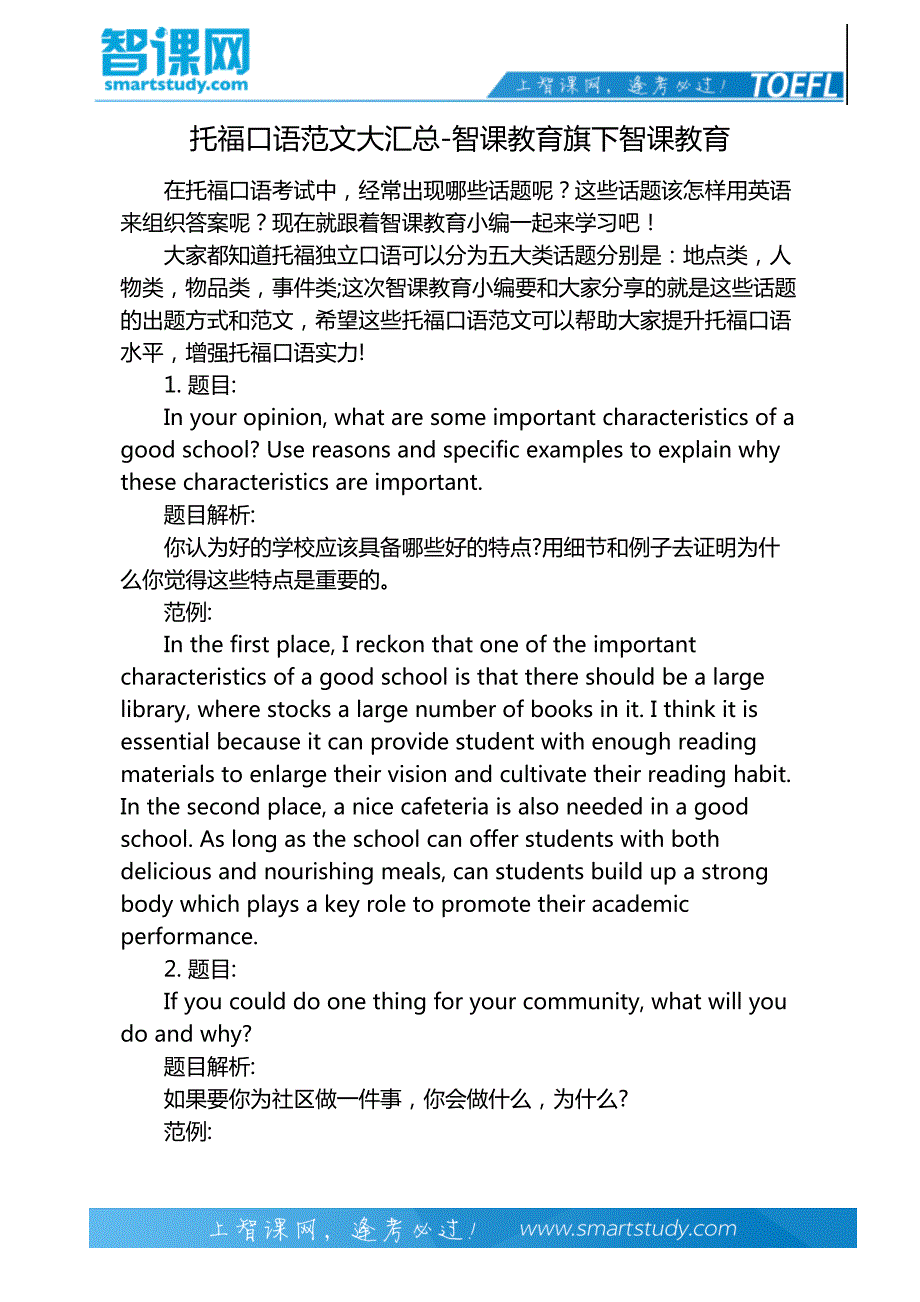 智课网
smartstudy.com

上智课网，逢考必过！ TOEFL

托福口语范文大汇总-智课教育旗下智课教育

在托福口语考试中，经常出现哪些话题呢？这些话题该怎样用英语来组织答案呢？现在就跟着智课教育小编一起来学习吧！

大家都知道托福独立口语可以分为五大类话题分别是：地点类，人物类，物品类，事件类;这次智课教育小编要和大家分享的就是这些话题的出题方式和范文，希望这些托福口语范文可以帮助大家提升托福口语水平，增强托福口语实力!

1. 题目:

In your opinion, what are some important characteristics of a good school? Use reasons and specific examples to explain why these characteristics are important.

题目解析:

你认为好的学校应该具备哪些好的特点?用细节和例子去证明为什么你觉得这些特点是重要的。

范例:

In the first place, I reckon that one of the important characteristics of a good school is that there should be a large library, where stocks a large number of books in it. I think it is essential because it can provide student with enough reading materials to enlarge their vision and cultivate their reading habit. In the second place, a nice cafeteria is also needed in a good school. As long as the school can offer students with both delicious and nourishing meals, can students build up a strong body which plays a key role to promote their academic performance.

2. 题目:

If you could do one thing for your community, what will you do and why?

题目解析:

如果要你为社区做一件事，你会做什么，为什么?

范例:

上智课网，逢考必过！ www.smartstudy.com